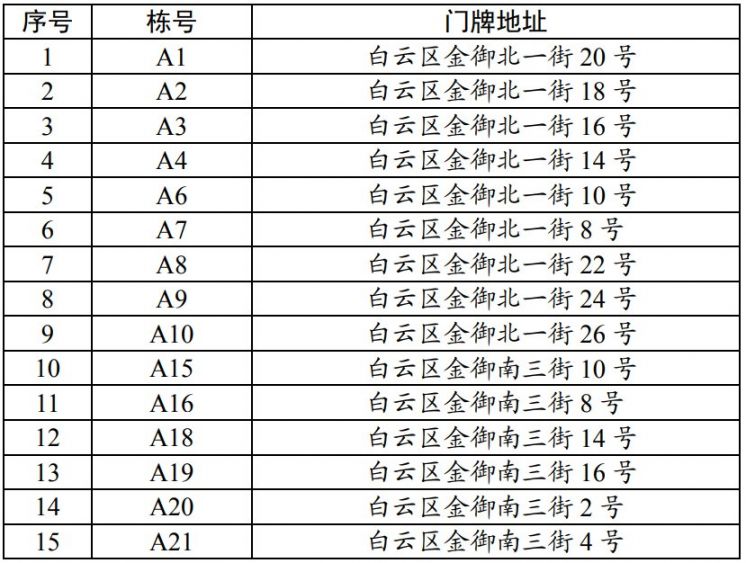 | 序号 | 栋号 | 门牌地址 |
|---|---|---|
| 1 | A1 | 白云区金御北一街 20 号 |
| 2 | A2 | 白云区金御北一街 18 号 |
| 3 | A3 | 白云区金御北一街 16 号 |
| 4 | A4 | 白云区金御北一街 14 号 |
| 5 | A6 | 白云区金御北一街 10 号 |
| 6 | A7 | 白云区金御北一街 8 号 |
| 7 | A8 | 白云区金御北一街 22 号 |
| 8 | A9 | 白云区金御北一街 24 号 |
| 9 | A10 | 白云区金御北一街 26 号 |
| 10 | A15 | 白云区金御南三街 10 号 |
| 11 | A16 | 白云区金御南三街 8 号 |
| 12 | A18 | 白云区金御南三街 14 号 |
| 13 | A19 | 白云区金御南三街 16 号 |
| 14 | A20 | 白云区金御南三街 2 号 |
| 15 | A21 | 白云区金御南三街 4 号 |